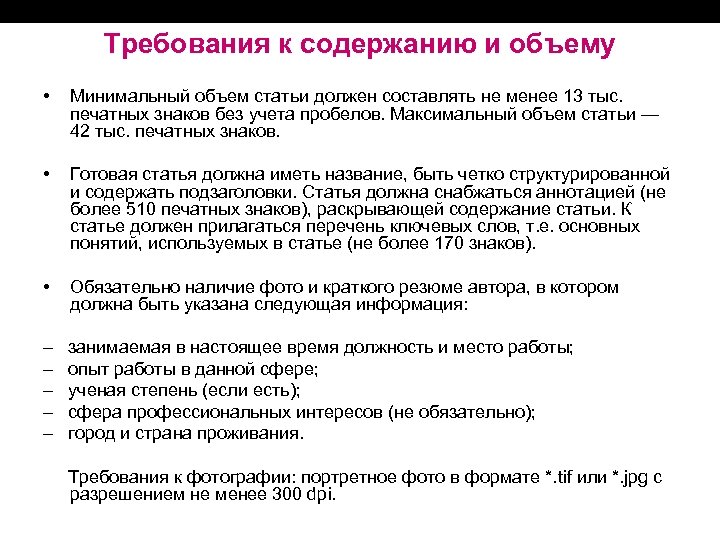 Требования к содержанию и объему

• Минимальный объем статьи должен составлять не менее 13 тыс. печатных знаков без учета пробелов. Максимальный объем статьи — 42 тыс. печатных знаков.

• Готовая статья должна иметь название, быть четко структурированной и содержать подзаголовки. Статья должна снабжаться аннотацией (не более 510 печатных знаков), раскрывающей содержание статьи. К статье должен прилагаться перечень ключевых слов, т.е. основных понятий, используемых в статье (не более 170 знаков).

• Обязательно наличие фото и краткого резюме автора, в котором должна быть указана следующая информация:

– занимаемая в настоящее время должность и место работы;
– опыт работы в данной сфере;
– ученая степень (если есть);
– сфера профессиональных интересов (не обязательно);
– город и страна проживания.

Требования к фотографии: портретное фото в формате *.tif или *.jpg с разрешением не менее 300 dpi.